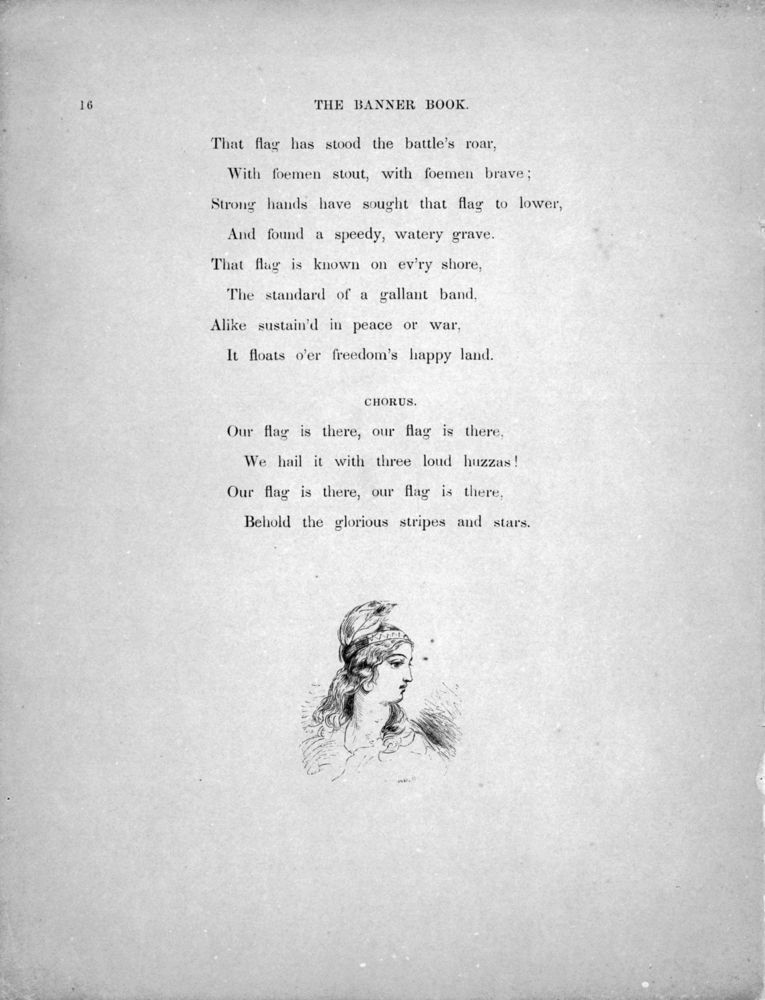 16 THE BANNER BOOK.

That flag has stood the battle's roar,
With foemen stout, with foemen brave;
Strong hands have sought that flag to lower,
And found a speedy, watery grave.
That flag is known on ev'ry shore,
The standard of a gallant band,
Alike sustain'd in peace or war,
It floats o'er freedom's happy land.

CHORUS.

Our flag is there, our flag is there,
We hail it with three loud huzzas!
Our flag is there, our flag is there,
Behold the glorious stripes and stars.